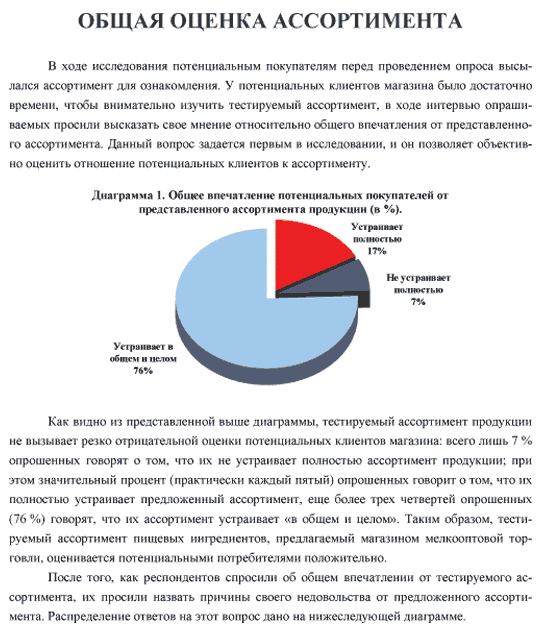 ОБЩАЯ ОЦЕНКА АССОРТИМЕНТА

В ходе исследования потенциальным покупателям перед проведением опроса высылался ассортимент для ознакомления. У потенциальных клиентов магазина было достаточно времени, чтобы внимательно изучить тестируемый ассортимент, в ходе интервью опрашиваемых просили высказать свое мнение относительно общего впечатления от представленного ассортимента. Данный вопрос задается первым в исследовании, и он позволяет объективно оценить отношение потенциальных клиентов к ассортименту.

Диаграмма 1. Общее впечатление потенциальных покупателей от представленного ассортимента продукции (в %).

Устраивает полностью 17%

Не устраивает полностью 7%

Устраивает в общем и целом 76%

Как видно из представленной выше диаграммы, тестируемый ассортимент продукции не вызывает резко отрицательной оценки потенциальных клиентов магазина: всего лишь 7 % опрошенных говорят о том, что их не устраивает полностью ассортимент продукции; при этом значительный процент (практически каждый пятый) опрошенных говорит о том, что их полностью устраивает предложенный ассортимент, еще более трех четвертей опрошенных (76 %) говорят, что их ассортимент устраивает «в общем и целом». Таким образом, тестируемый ассортимент пищевых ингредиентов, предлагаемый магазином мелкооптовой торговли, оценивается потенциальными потребителями положительно.

После того, как респондентов спросили об общем впечатлении от тестируемого ассортимента, их просили назвать причины своего недовольства от предложенного ассортимента. Распределение ответов на этот вопрос дано на нижеследующей диаграмме.